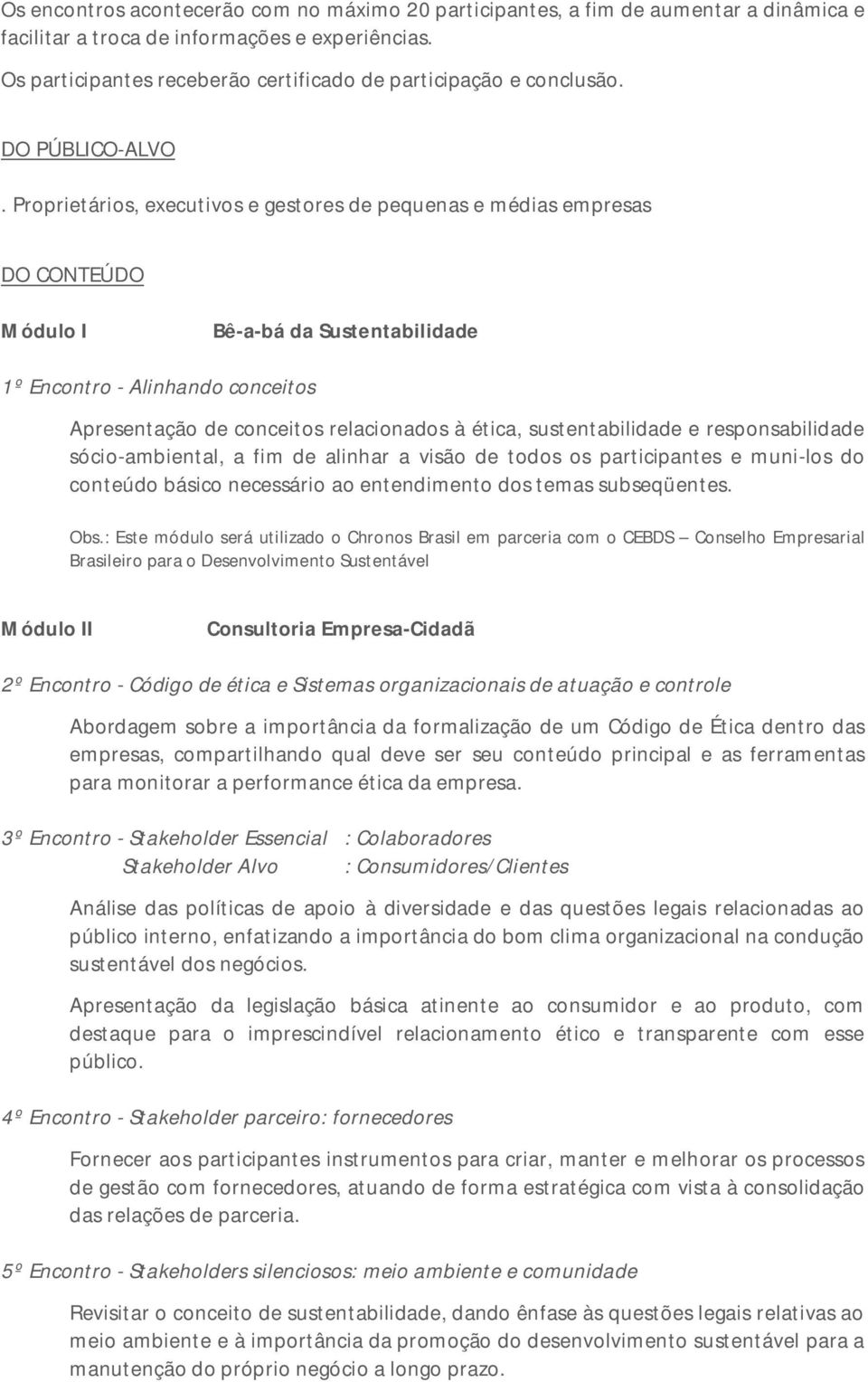 Os encontros acontecerão com no máximo 20 participantes, a fim de aumentar a dinâmica e facilitar a troca de informações e experiências.

Os participantes receberão certificado de participação e conclusão.

DO PÚBLICO-ALVO

. Proprietários, executivos e gestores de pequenas e médias empresas

DO CONTEÚDO

Módulo I Bê-a-bá da Sustentabilidade

1º Encontro - Alinhando conceitos

Apresentação de conceitos relacionados à ética, sustentabilidade e responsabilidade sócio-ambiental, a fim de alinhar a visão de todos os participantes e muni-los do conteúdo básico necessário ao entendimento dos temas subseqüentes.

Obs.: Este módulo será utilizado o Chronos Brasil em parceria com o CEBDS – Conselho Empresarial Brasileiro para o Desenvolvimento Sustentável

Módulo II Consultoria Empresa-Cidadã

2º Encontro - Código de ética e Sistemas organizacionais de atuação e controle

Abordagem sobre a importância da formalização de um Código de Ética dentro das empresas, compartilhando qual deve ser seu conteúdo principal e as ferramentas para monitorar a performance ética da empresa.

3º Encontro - Stakeholder Essencial : Colaboradores
Stakeholder Alvo : Consumidores/Clientes

Análise das políticas de apoio à diversidade e das questões legais relacionadas ao público interno, enfatizando a importância do bom clima organizacional na condução sustentável dos negócios.

Apresentação da legislação básica atinente ao consumidor e ao produto, com destaque para o imprescindível relacionamento ético e transparente com esse público.

4º Encontro - Stakeholder parceiro: fornecedores

Fornecer aos participantes instrumentos para criar, manter e melhorar os processos de gestão com fornecedores, atuando de forma estratégica com vista à consolidação das relações de parceria.

5º Encontro - Stakeholders silenciosos: meio ambiente e comunidade

Revisitar o conceito de sustentabilidade, dando ênfase às questões legais relativas ao meio ambiente e à importância da promoção do desenvolvimento sustentável para a manutenção do próprio negócio a longo prazo.